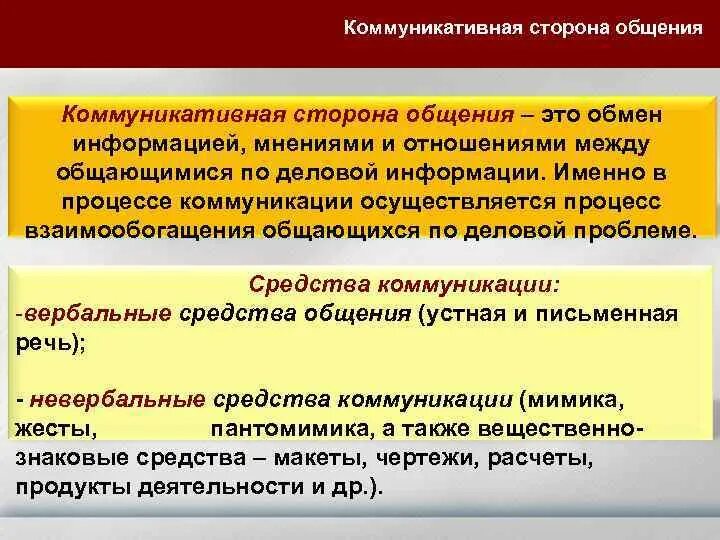 Коммуникативная сторона общения

Коммуникативная сторона общения – это обмен информацией, мнениями и отношениями между общающимися по деловой информации. Именно в процессе коммуникации осуществляется процесс взаимообогащения общающихся по деловой проблеме.

Средства коммуникации:
-вербальные средства общения (устная и письменная речь);

- невербальные средства коммуникации (мимика, жесты, пантомимика, а также вещественно-знаковые средства – макеты, чертежи, расчеты, продукты деятельности и др.).